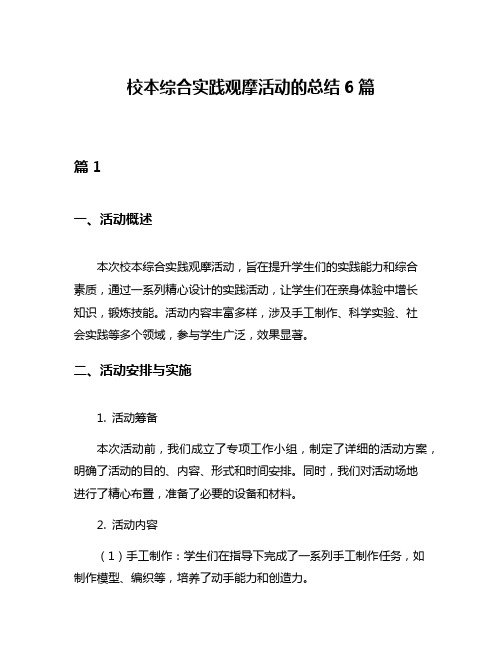 校本综合实践观摩活动的总结 6 篇

篇 1

一、活动概述

本次校本综合实践观摩活动，旨在提升学生们的实践能力和综合素质，通过一系列精心设计的实践活动，让学生们在亲身体验中增长知识，锻炼技能。活动内容丰富多样，涉及手工制作、科学实验、社会实践等多个领域，参与学生广泛，效果显著。

二、活动安排与实施

1. 活动筹备

本次活动前，我们成立了专项工作小组，制定了详细的活动方案，明确了活动的目的、内容、形式和时间安排。同时，我们对活动场地进行了精心布置，准备了必要的设备和材料。

2. 活动内容

（1）手工制作：学生们在指导下完成了一系列手工制作任务，如制作模型、编织等，培养了动手能力和创造力。